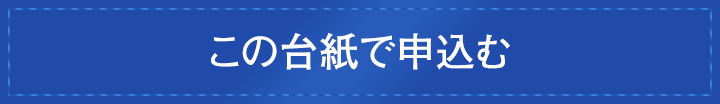 この台紙で申込む